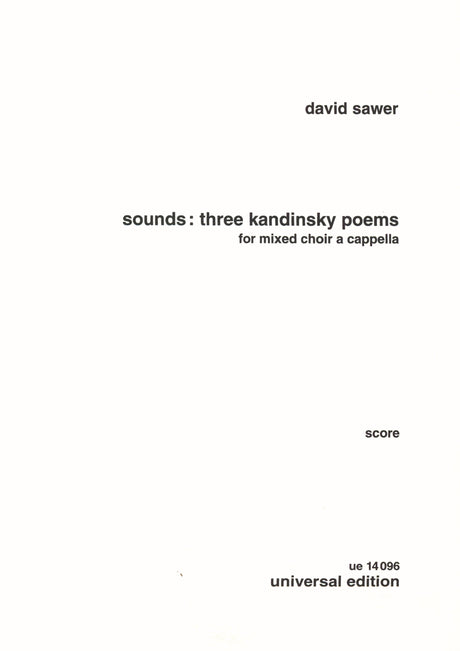 david sawer

sounds: three kandinsky poems
for mixed choir a cappella

score

ue 14096
universal edition